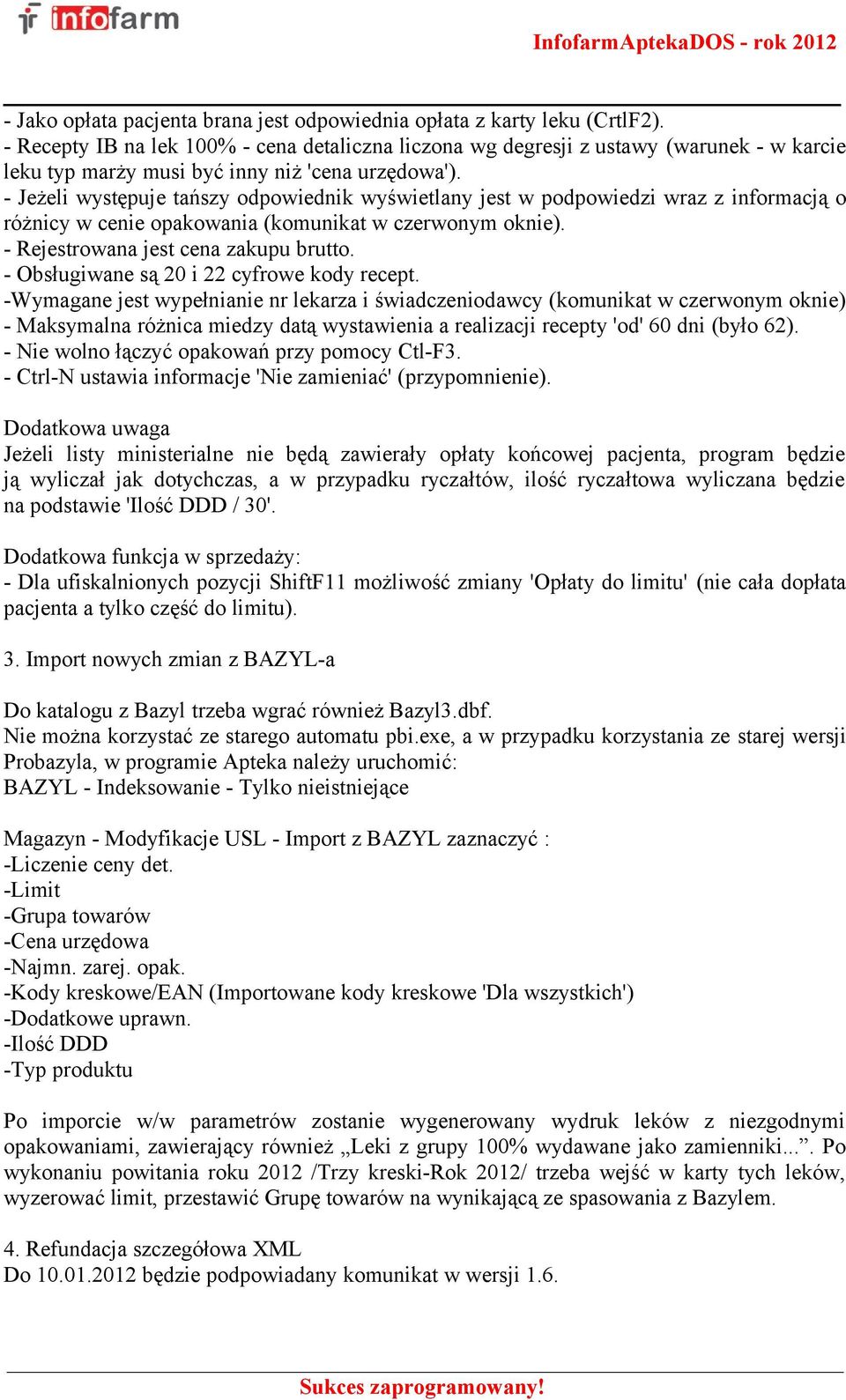 infofarm

InfofarmAptekaDOS - rok 2012

- Jako opłata pacjenta brana jest odpowiednia opłata z karty leku (CrtlF2).
- Recepty IB na lek 100% - cena detaliczna liczona wg degresji z ustawy (warunek - w karcie leku typ marży musi być inny niż 'cena urzędowa').
- Jeżeli występuje tańszy odpowiednik wyświetlany jest w podpowiedzi wraz z informacją o różnicy w cenie opakowania (komunikat w czerwonym oknie).
- Rejestrowana jest cena zakupu brutto.
- Obsługiwane są 20 i 22 cyfrowe kody recept.
-Wymagane jest wypełnianie nr lekarza i świadczeniodawcy (komunikat w czerwonym oknie)
- Maksymalna różnica miedzy datą wystawienia a realizacji recepty 'od' 60 dni (było 62).
- Nie wolno łączyć opakowań przy pomocy Ctl-F3.
- Ctrl-N ustawia informacje 'Nie zamieniać' (przypomnienie).

Dodatkowa uwaga
Jeżeli listy ministerialne nie będą zawierały opłaty końcowej pacjenta, program będzie ją wyliczał jak dotychczas, a w przypadku ryczałtów, ilość ryczałtowa wyliczana będzie na podstawie 'Ilość DDD / 30'.

Dodatkowa funkcja w sprzedaży:
- Dla ufiskalnionych pozycji ShiftF11 możliwość zmiany 'Opłaty do limitu' (nie cała dopłata pacjenta a tylko część do limitu).

3. Import nowych zmian z BAZYL-a

Do katalogu z Bazyl trzeba wgrać również Bazyl3.dbf.
Nie można korzystać ze starego automatu pbi.exe, a w przypadku korzystania ze starej wersji Probazyla, w programie Apteka należy uruchomić:
BAZYL - Indeksowanie - Tylko nieistniejące

Magazyn - Modyfikacje USL - Import z BAZYL zaznaczyć :
-Liczenie ceny det.
-Limit
-Grupa towarów
-Cena urzędowa
-Najmn. zarej. opak.
-Kody kreskowe/EAN (Importowane kody kreskowe 'Dla wszystkich')
-Dodatkowe uprawn.
-Ilość DDD
-Typ produktu

Po imporcie w/w parametrów zostanie wygenerowany wydruk leków z niezgodnymi opakowaniami, zawierający również „Leki z grupy 100% wydawane jako zamienniki...”. Po wykonaniu powitania roku 2012 /Trzy kreski-Rok 2012/ trzeba wejść w karty tych leków, wyzerować limit, przestawić Grupę towarów na wynikającą ze spasowania z Bazylem.

4. Refundacja szczegółowa XML
Do 10.01.2012 będzie podpowiadany komunikat w wersji 1.6.

Sukces zaprogramowany!